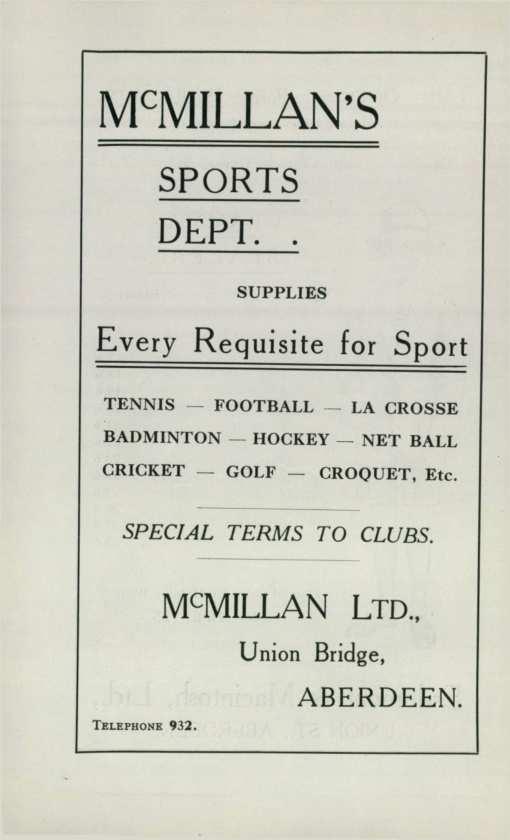 McMILLAN'S

SPORTS DEPT. .

SUPPLIES

Every Requisite for Sport

TENNIS — FOOTBALL — LA CROSSE
BADMINTON — HOCKEY — NET BALL
CRICKET — GOLF — CROQUET, Etc.

SPECIAL TERMS TO CLUBS.

McMILLAN LTD.,
Union Bridge,
ABERDEEN.

TELEPHONE 932.